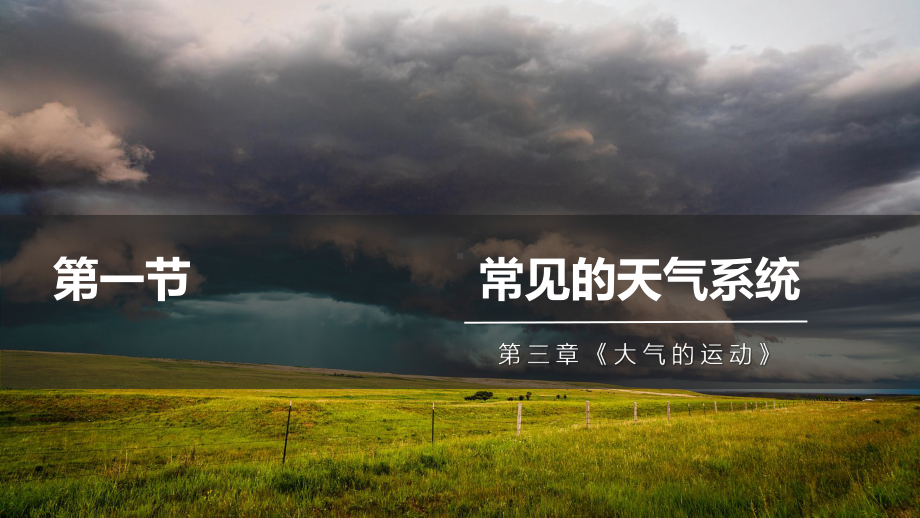 第一节 常见的天气系统

第三章《大气的运动》